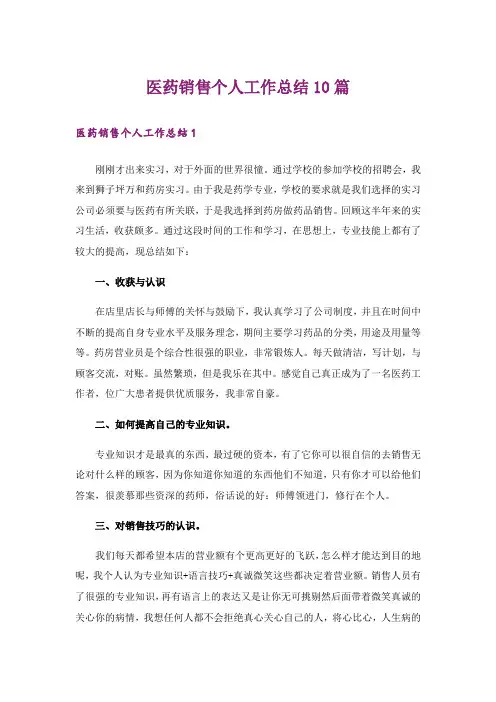 医药销售个人工作总结10篇

医药销售个人工作总结1

刚刚才出来实习，对于外面的世界很憧。通过学校的参加学校的招聘会，我来到狮子坪万和药房实习。由于我是药学专业，学校的要求就是我们选择的实习公司必须要与医药有所关联，于是我选择到药房做药品销售。回顾这半年来的实习生活，收获颇多。通过这段时间的工作和学习，在思想上，专业技能上都有了较大的提高，现总结如下：

一、收获与认识

在店里店长与师傅的关怀与鼓励下，我认真学习了公司制度，并且在时间中不断的提高自身专业水平及服务理念，期间主要学习药品的分类，用途及用量等等。药房营业员是个综合性很强的职业，非常锻炼人。每天做清洁，写计划，与顾客交流，对账。虽然繁琐，但是我乐在其中。感觉自己真正成为了一名医药工作者，位广大患者提供优质服务，我非常自豪。

二、如何提高自己的专业知识。

专业知识才是最真的东西，最过硬的资本，有了它你可以很自信的去销售无论对什么样的顾客，因为你知道你知道的东西他们不知道，只有你才可以给他们答案，很羡慕那些资深的药师，俗话说的好：师傅领进门，修行在个人。

三、对销售技巧的认识。

我们每天都希望本店的营业额有个更高更好的飞跃，怎么样才能达到目的地呢，我个人认为专业知识+语言技巧+真诚微笑这些都决定着营业额。销售人员有了很强的专业知识，再有语言上的表达又是让你无可挑剔然后面带着微笑真诚的关心你的病情，我想任何人都不会拒绝真心关心自己的人，将心比心，人生病的